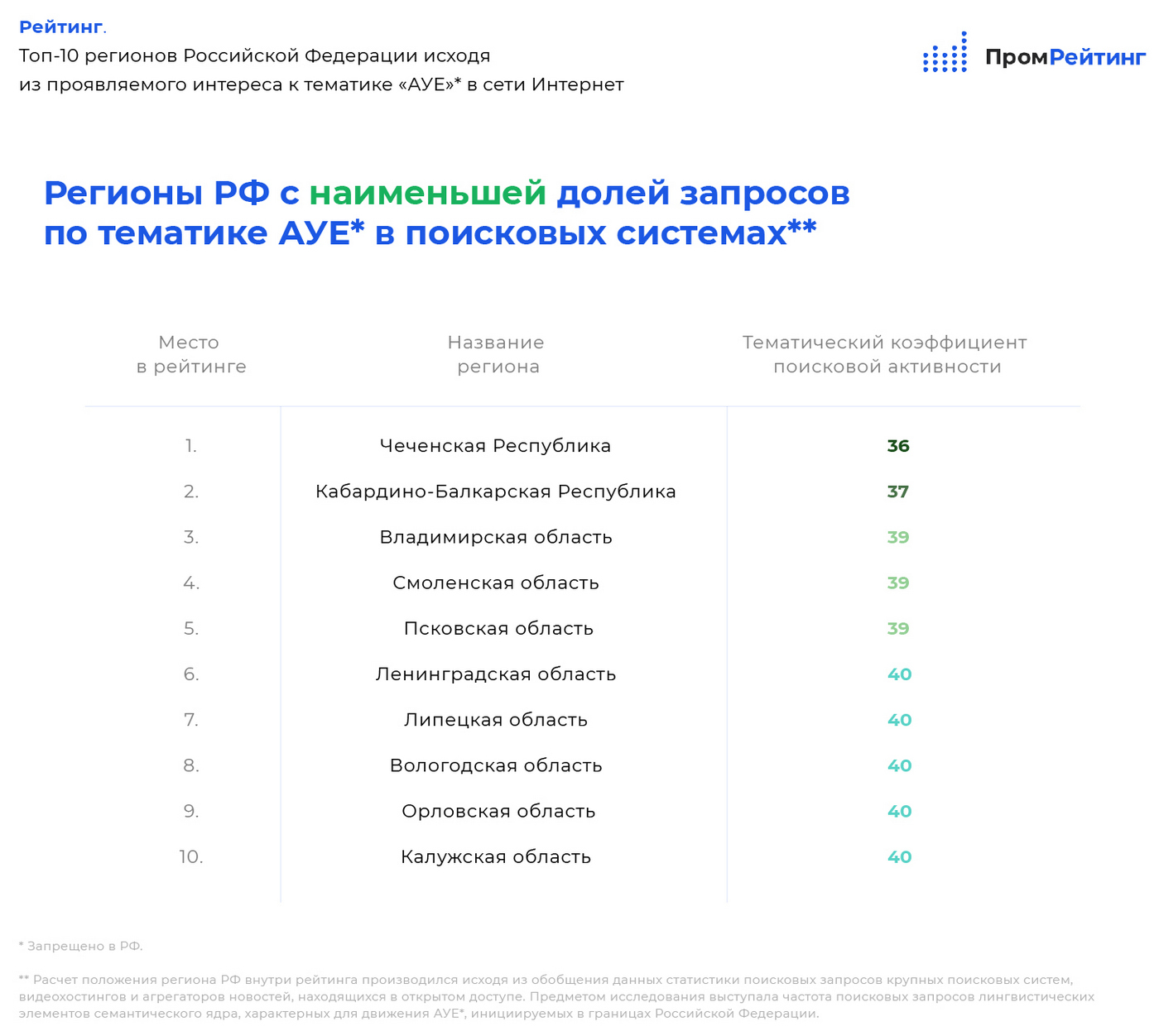 Рейтинг.
Топ-10 регионов Российской Федерации исходя из проявляемого интереса к тематике «АУЕ»* в сети Интернет

ПромРейтинг

Регионы РФ с наименьшей долей запросов по тематике АУЕ* в поисковых системах**

| Место в рейтинге | Название региона | Тематический коэффициент поисковой активности |
|---|---|---|
| 1. | Чеченская Республика | 36 |
| 2. | Кабардино-Балкарская Республика | 37 |
| 3. | Владимирская область | 39 |
| 4. | Смоленская область | 39 |
| 5. | Псковская область | 39 |
| 6. | Ленинградская область | 40 |
| 7. | Липецкая область | 40 |
| 8. | Вологодская область | 40 |
| 9. | Орловская область | 40 |
| 10. | Калужская область | 40 |

* Запрещено в РФ.

** Расчет положения региона РФ внутри рейтинга производился исходя из обобщения данных статистики поисковых запросов крупных поисковых систем, видеохостингов и агрегаторов новостей, находящихся в открытом доступе. Предметом исследования выступала частота поисковых запросов лингвистических элементов семантического ядра, характерных для движения АУЕ*, инициируемых в границах Российской Федерации.